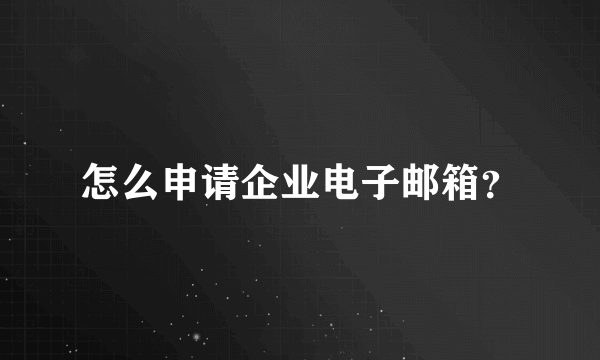 怎么申请企业电子邮箱?